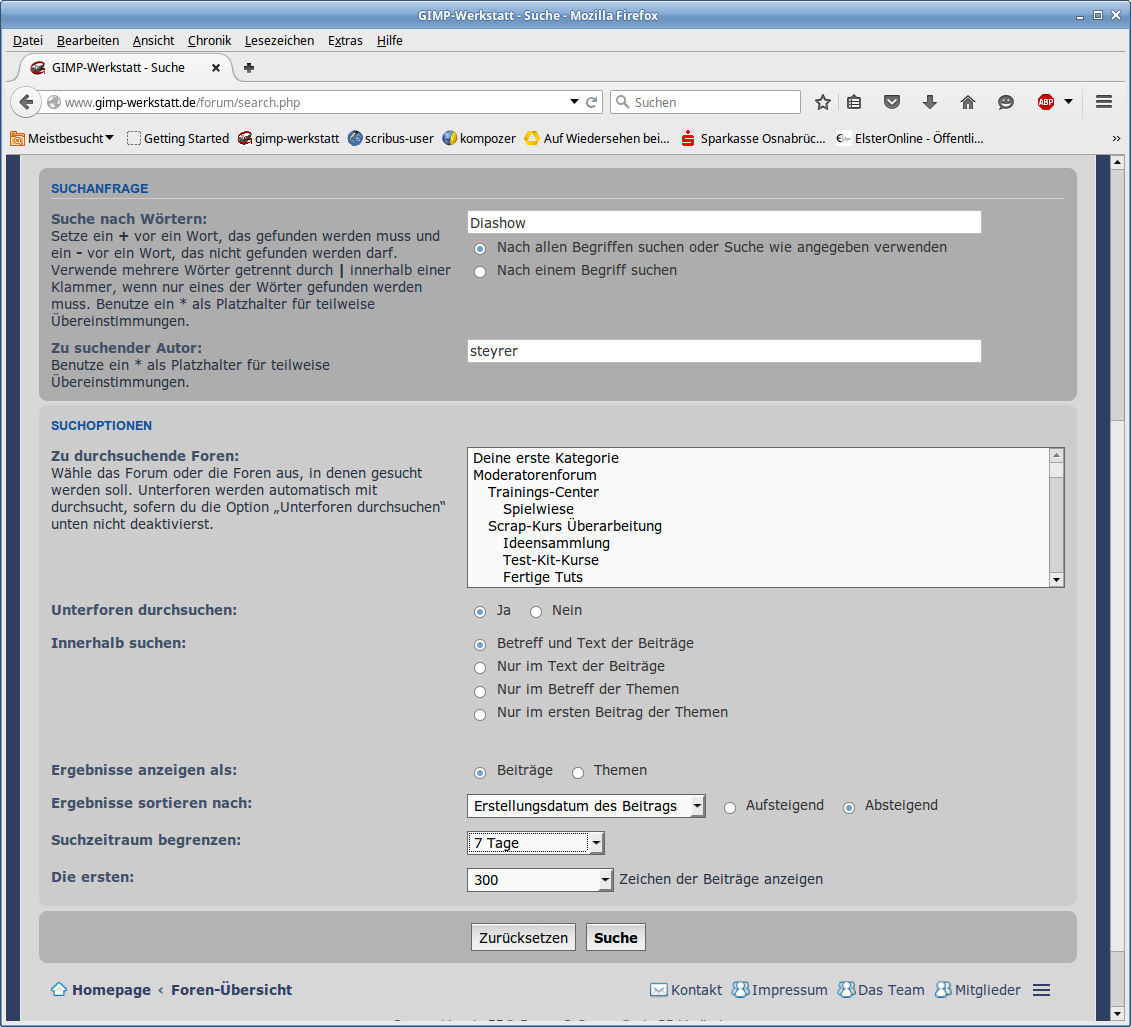 GIMP-Werkstatt - Suche - Mozilla Firefox

Datei Bearbeiten Ansicht Chronik Lesezeichen Extras Hilfe

GIMP-Werkstatt - Suche

www.gimp-werkstatt.de/forum/search.php

Suchen

Meistbesucht Getting Started gimp-werkstatt scribus-user kompozer Auf Wiedersehen bei... Sparkasse Osnabrüc... ElsterOnline - Öffentli...

SUCHANFRAGE

Suche nach Wörtern:
Setze ein + vor ein Wort, das gefunden werden muss und ein - vor ein Wort, das nicht gefunden werden darf. Verwende mehrere Wörter getrennt durch | innerhalb einer Klammer, wenn nur eines der Wörter gefunden werden muss. Benutze ein * als Platzhalter für teilweise Übereinstimmungen.

Diashow

Nach allen Begriffen suchen oder Suche wie angegeben verwenden

Nach einem Begriff suchen

Zu suchender Autor:
Benutze ein * als Platzhalter für teilweise Übereinstimmungen.

steyrer

SUCHOPTIONEN

Zu durchsuchende Foren:
Wähle das Forum oder die Foren aus, in denen gesucht werden soll. Unterforen werden automatisch mit durchsucht, sofern du die Option „Unterforen durchsuchen“ unten nicht deaktivierst.

Deine erste Kategorie
Moderatorenforum
Trainings-Center
Spielwiese
Scrap-Kurs Überarbeitung
Ideensammlung
Test-Kit-Kurse
Fertige Tuts

Unterforen durchsuchen:
Ja Nein

Innerhalb suchen:
Betreff und Text der Beiträge
Nur im Text der Beiträge
Nur im Betreff der Themen
Nur im ersten Beitrag der Themen

Ergebnisse anzeigen als:
Beiträge Themen

Ergebnisse sortieren nach:
Erstellungsdatum des Beitrags Aufsteigend Absteigend

Suchzeitraum begrenzen:
7 Tage

Die ersten:
300 Zeichen der Beiträge anzeigen

Zurücksetzen Suche

Homepage ‹ Foren-Übersicht

Kontakt Impressum Das Team Mitglieder